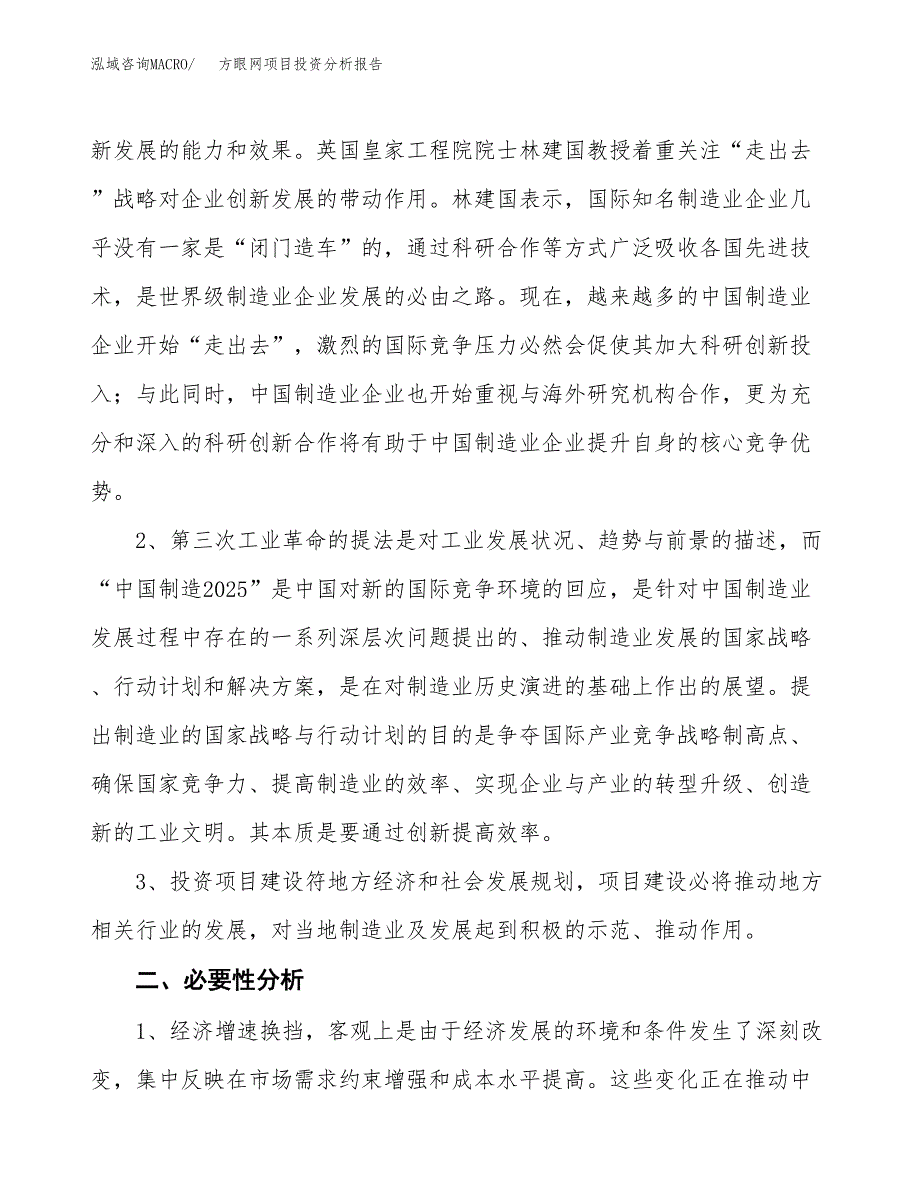 泓域咨询MACRO/ 方眼网项目投资分析报告

新发展的能力和效果。英国皇家工程院院士林建国教授着重关注“走出去”战略对企业创新发展的带动作用。林建国表示，国际知名制造业企业几乎没有一家是“闭门造车”的，通过科研合作等方式广泛吸收各国先进技术，是世界级制造业企业发展的必由之路。现在，越来越多的中国制造业企业开始“走出去”，激烈的国际竞争压力必然会促使其加大科研创新投入；与此同时，中国制造业企业也开始重视与海外研究机构合作，更为充分和深入的科研创新合作将有助于中国制造业企业提升自身的核心竞争优势。

2、第三次工业革命的提法是对工业发展状况、趋势与前景的描述，而“中国制造2025”是中国对新的国际竞争环境的回应，是针对中国制造业发展过程中存在的一系列深层次问题提出的、推动制造业发展的国家战略、行动计划和解决方案，是在对制造业历史演进的基础上作出的展望。提出制造业的国家战略与行动计划的目的是争夺国际产业竞争战略制高点、确保国家竞争力、提高制造业的效率、实现企业与产业的转型升级、创造新的工业文明。其本质是要通过创新提高效率。

3、投资项目建设符地方经济和社会发展规划，项目建设必将推动地方相关行业的发展，对当地制造业及发展起到积极的示范、推动作用。

二、必要性分析

1、经济增速换挡，客观上是由于经济发展的环境和条件发生了深刻改变，集中反映在市场需求约束增强和成本水平提高。这些变化正在推动中